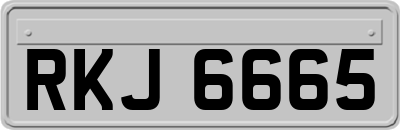 RKJ 6665